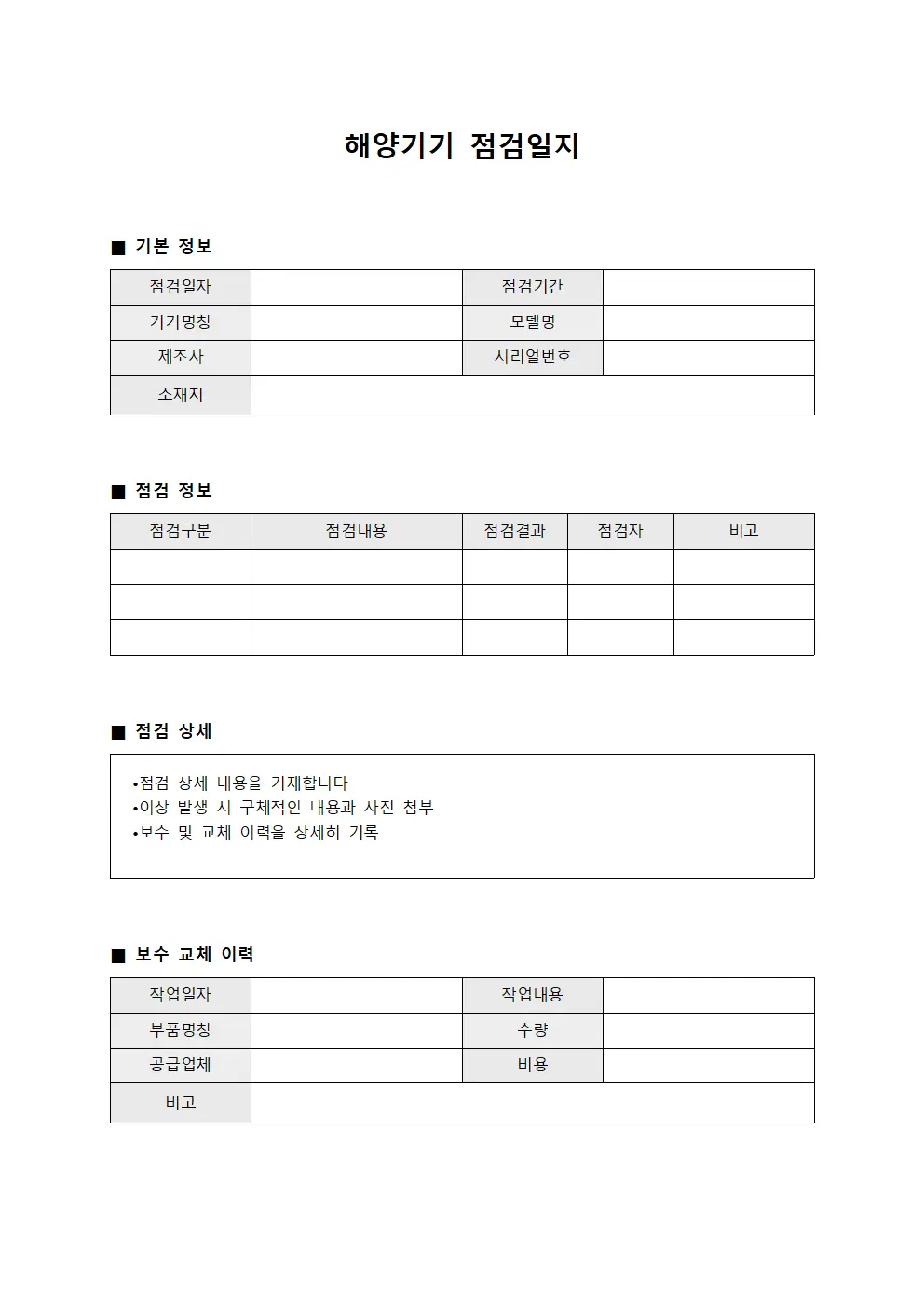 해양기기 점검일지

■ 기본 정보

| 점검일자 | | 점검기간 | |
|---|---|---|---|
| 기기명칭 | | 모델명 | |
| 제조사 | | 시리얼번호 | |
| 소재지 | | | |

■ 점검 정보

| 점검구분 | 점검내용 | 점검결과 | 점검자 | 비고 |
|---|---|---|---|---|
| | | | | |
| | | | | |
| | | | | |

■ 점검 상세

•점검 상세 내용을 기재합니다
•이상 발생 시 구체적인 내용과 사진 첨부
•보수 및 교체 이력을 상세히 기록

■ 보수 교체 이력

| 작업일자 | | 작업내용 | |
|---|---|---|---|
| 부품명칭 | | 수량 | |
| 공급업체 | | 비용 | |
| 비고 | | | |